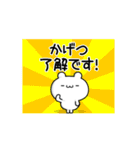 かげつ
了解です!